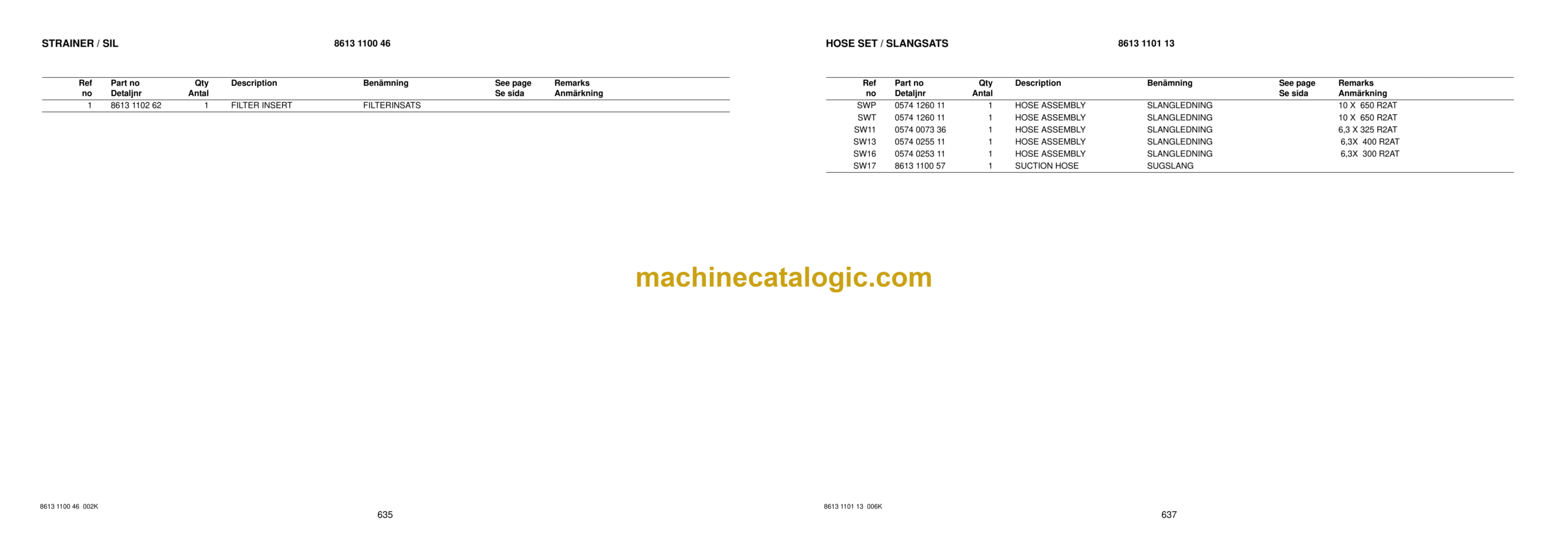 STRAINER / SIL 8613 1100 46

| Ref no | Part no Detaljnr | Qty Antal | Description | Benämning | See page Se sida | Remarks Anmärkning |
|---|---|---|---|---|---|---|
| 1 | 8613 1102 62 | 1 | FILTER INSERT | FILTERINSATS | | |

8613 1100 46 002K

635

HOSE SET / SLANGSATS 8613 1101 13

| Ref no | Part no Detaljnr | Qty Antal | Description | Benämning | See page Se sida | Remarks Anmärkning |
|---|---|---|---|---|---|---|
| SWP | 0574 1260 11 | 1 | HOSE ASSEMBLY | SLANGLEDNING | | 10 X 650 R2AT |
| SWT | 0574 1260 11 | 1 | HOSE ASSEMBLY | SLANGLEDNING | | 10 X 650 R2AT |
| SW11 | 0574 0073 36 | 1 | HOSE ASSEMBLY | SLANGLEDNING | | 6,3 X 325 R2AT |
| SW13 | 0574 0255 11 | 1 | HOSE ASSEMBLY | SLANGLEDNING | | 6,3X 400 R2AT |
| SW16 | 0574 0253 11 | 1 | HOSE ASSEMBLY | SLANGLEDNING | | 6,3X 300 R2AT |
| SW17 | 8613 1100 57 | 1 | SUCTION HOSE | SUGSLANG | | |

8613 1101 13 006K

637

machinecatalogic.com